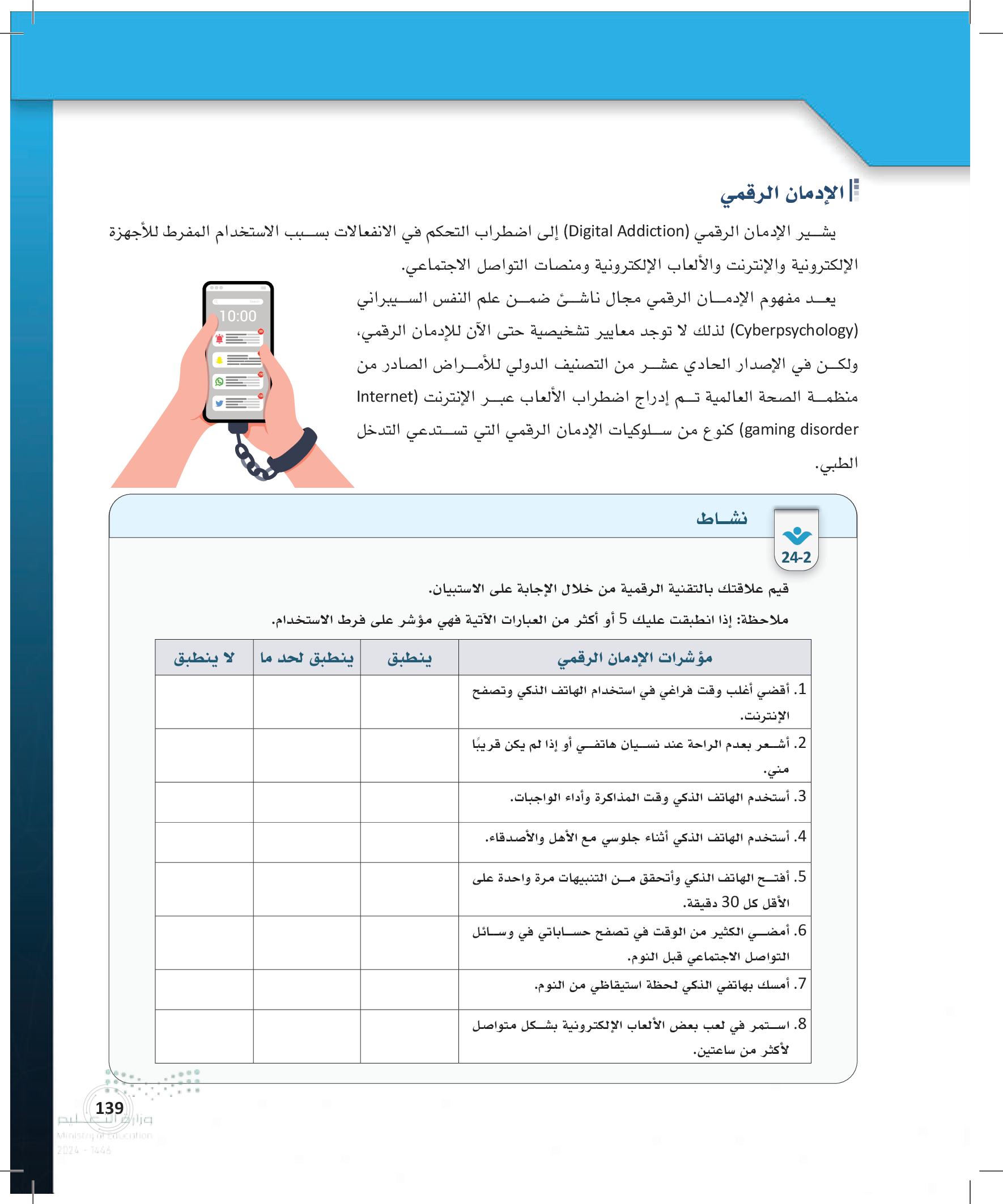 الإدمان الرقمي

يشير الإدمان الرقمي (Digital Addiction) إلى اضطراب التحكم في الانفعالات بسبب الاستخدام المفرط للأجهزة الإلكترونية والإنترنت والألعاب الإلكترونية ومنصات التواصل الاجتماعي.

يعد مفهوم الإدمان الرقمي مجال ناشئ ضمن علم النفس السيبراني (Cyberpsychology) لذلك لا توجد معايير تشخيصية حتى الآن للإدمان الرقمي، ولكن في الإصدار الحادي عشر من التصنيف الدولي للأمراض الصادر من منظمة الصحة العالمية تم إدراج اضطراب الألعاب عبر الإنترنت (Internet gaming disorder) كنوع من سلوكيات الإدمان الرقمي التي تستدعي التدخل الطبي.

10:00

نشاط
24-2

قيم علاقتك بالتقنية الرقمية من خلال الإجابة على الاستبيان.

ملاحظة: إذا انطبقت عليك 5 أو أكثر من العبارات الآتية فهي مؤشر على فرط الاستخدام.

| مؤشرات الإدمان الرقمي | ينطبق | ينطبق لحد ما | لا ينطبق |
|---|---|---|---|
| 1. أقضي أغلب وقت فراغي في استخدام الهاتف الذكي وتصفح الإنترنت. | | | |
| 2. أشعر بعدم الراحة عند نسيان هاتفي أو إذا لم يكن قريبًا مني. | | | |
| 3. أستخدم الهاتف الذكي وقت المذاكرة وأداء الواجبات. | | | |
| 4. أستخدم الهاتف الذكي أثناء جلوسي مع الأهل والأصدقاء. | | | |
| 5. أفتح الهاتف الذكي وأتحقق من التنبيهات مرة واحدة على الأقل كل 30 دقيقة. | | | |
| 6. أمضي الكثير من الوقت في تصفح حساباتي في وسائل التواصل الاجتماعي قبل النوم. | | | |
| 7. أمسك بهاتفي الذكي لحظة استيقاظي من النوم. | | | |
| 8. استمر في لعب بعض الألعاب الإلكترونية بشكل متواصل لأكثر من ساعتين. | | | |

139

وزارة التعليم
Ministry of Education
2024 - 1446